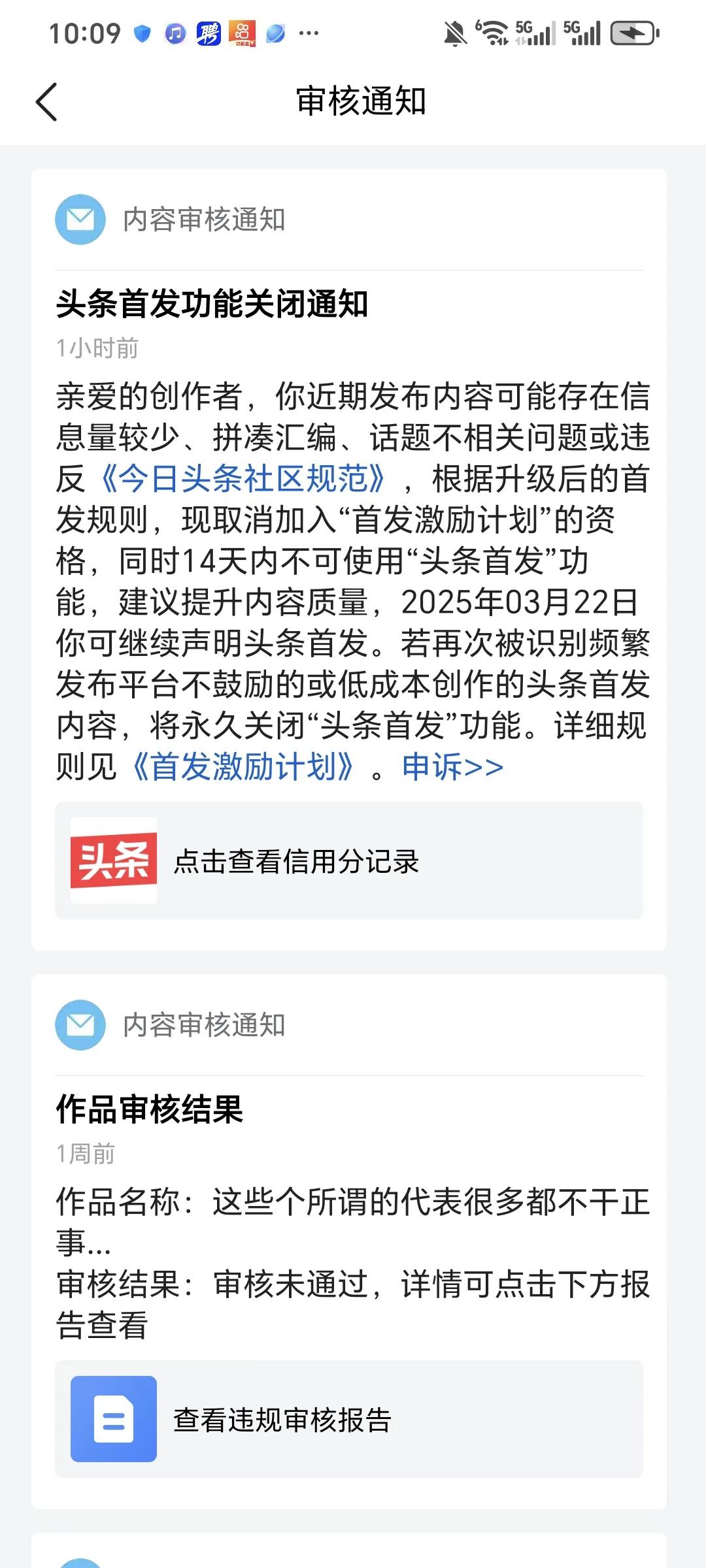 10:09 聘 ··· 6 5G 5G

审核通知

内容审核通知

头条首发功能关闭通知

1小时前

亲爱的创作者，你近期发布内容可能存在信息量较少、拼凑汇编、话题不相关问题或违反《今日头条社区规范》，根据升级后的首发规则，现取消加入“首发激励计划”的资格，同时14天内不可使用“头条首发”功能，建议提升内容质量，2025年03月22日你可继续声明头条首发。若再次被识别频繁发布平台不鼓励的或低成本创作的头条首发内容，将永久关闭“头条首发”功能。详细规则见《首发激励计划》。申诉>>

头条 点击查看信用分记录

内容审核通知

作品审核结果

1周前

作品名称：这些个所谓的代表很多都不干正事...

审核结果：审核未通过，详情可点击下方报告查看

查看违规审核报告